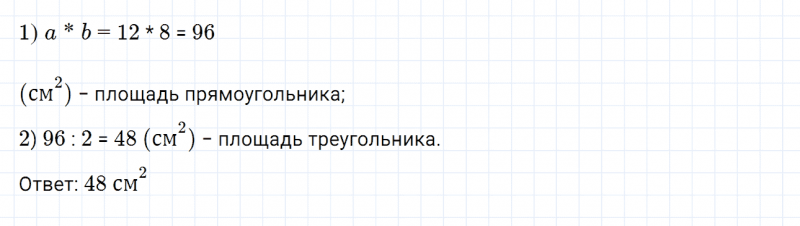 1) $a * b = 12 * 8 = 96$

$(см^2)$ – площадь прямоугольника;

2) $96 : 2 = 48$ $(см^2)$ – площадь треугольника.

Ответ: $48$ $см^2$